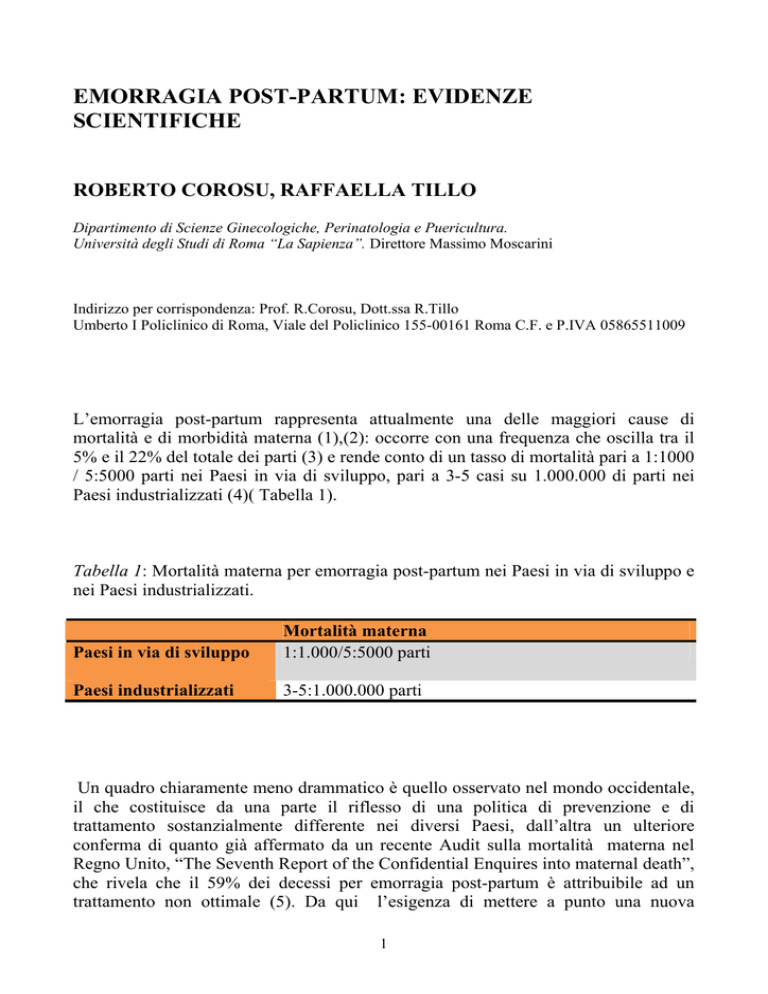 EMORRAGIA POST-PARTUM: EVIDENZE SCIENTIFICHE

ROBERTO COROSU, RAFFAELLA TILLO

Dipartimento di Scienze Ginecologiche, Perinatologia e Puericultura.
Università degli Studi di Roma "La Sapienza". Direttore Massimo Moscarini

Indirizzo per corrispondenza: Prof. R.Corosu, Dott.ssa R.Tillo
Umberto I Policlinico di Roma, Viale del Policlinico 155-00161 Roma C.F. e P.IVA 05865511009

L'emorragia post-partum rappresenta attualmente una delle maggiori cause di mortalità e di morbidità materna (1),(2): occorre con una frequenza che oscilla tra il 5% e il 22% del totale dei parti (3) e rende conto di un tasso di mortalità pari a 1:1000 / 5:5000 parti nei Paesi in via di sviluppo, pari a 3-5 casi su 1.000.000 di parti nei Paesi industrializzati (4)( Tabella 1).

Tabella 1: Mortalità materna per emorragia post-partum nei Paesi in via di sviluppo e nei Paesi industrializzati.

| | Mortalità materna |
|---|---|
| Paesi in via di sviluppo | 1:1.000/5:5000 parti |
| Paesi industrializzati | 3-5:1.000.000 parti |

Un quadro chiaramente meno drammatico è quello osservato nel mondo occidentale, il che costituisce da una parte il riflesso di una politica di prevenzione e di trattamento sostanzialmente differente nei diversi Paesi, dall'altra un ulteriore conferma di quanto già affermato da un recente Audit sulla mortalità materna nel Regno Unito, "The Seventh Report of the Confidential Enquires into maternal death", che rivela che il 59% dei decessi per emorragia post-partum è attribuibile ad un trattamento non ottimale (5). Da qui l'esigenza di mettere a punto una nuova

1